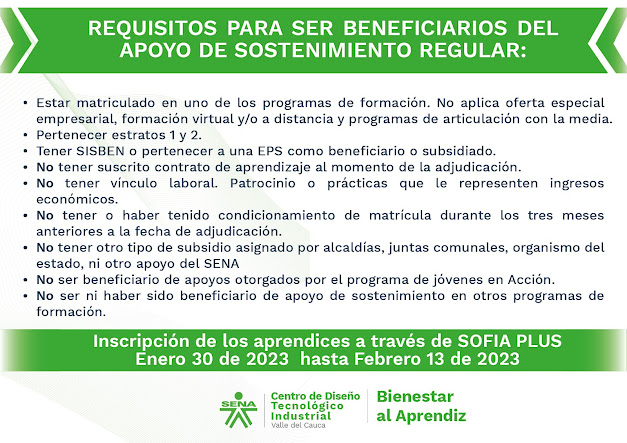 REQUISITOS PARA SER BENEFICIARIOS DEL APOYO DE SOSTENIMIENTO REGULAR:

• Estar matriculado en uno de los programas de formación. No aplica oferta especial empresarial, formación virtual y/o a distancia y programas de articulación con la media.
• Pertenecer estratos 1 y 2.
• Tener SISBEN o pertenecer a una EPS como beneficiario o subsidiado.
• No tener suscrito contrato de aprendizaje al momento de la adjudicación.
• No tener vínculo laboral. Patrocinio o prácticas que le representen ingresos económicos.
• No tener o haber tenido condicionamiento de matrícula durante los tres meses anteriores a la fecha de adjudicación.
• No tener otro tipo de subsidio asignado por alcaldías, juntas comunales, organismo del estado, ni otro apoyo del SENA
• No ser beneficiario de apoyos otorgados por el programa de jóvenes en Acción.
• No ser ni haber sido beneficiario de apoyo de sostenimiento en otros programas de formación.

Inscripción de los aprendices a través de SOFIA PLUS
Enero 30 de 2023 hasta Febrero 13 de 2023

SENA
Centro de Diseño Tecnológico Industrial
Valle del Cauca
Bienestar al Aprendiz